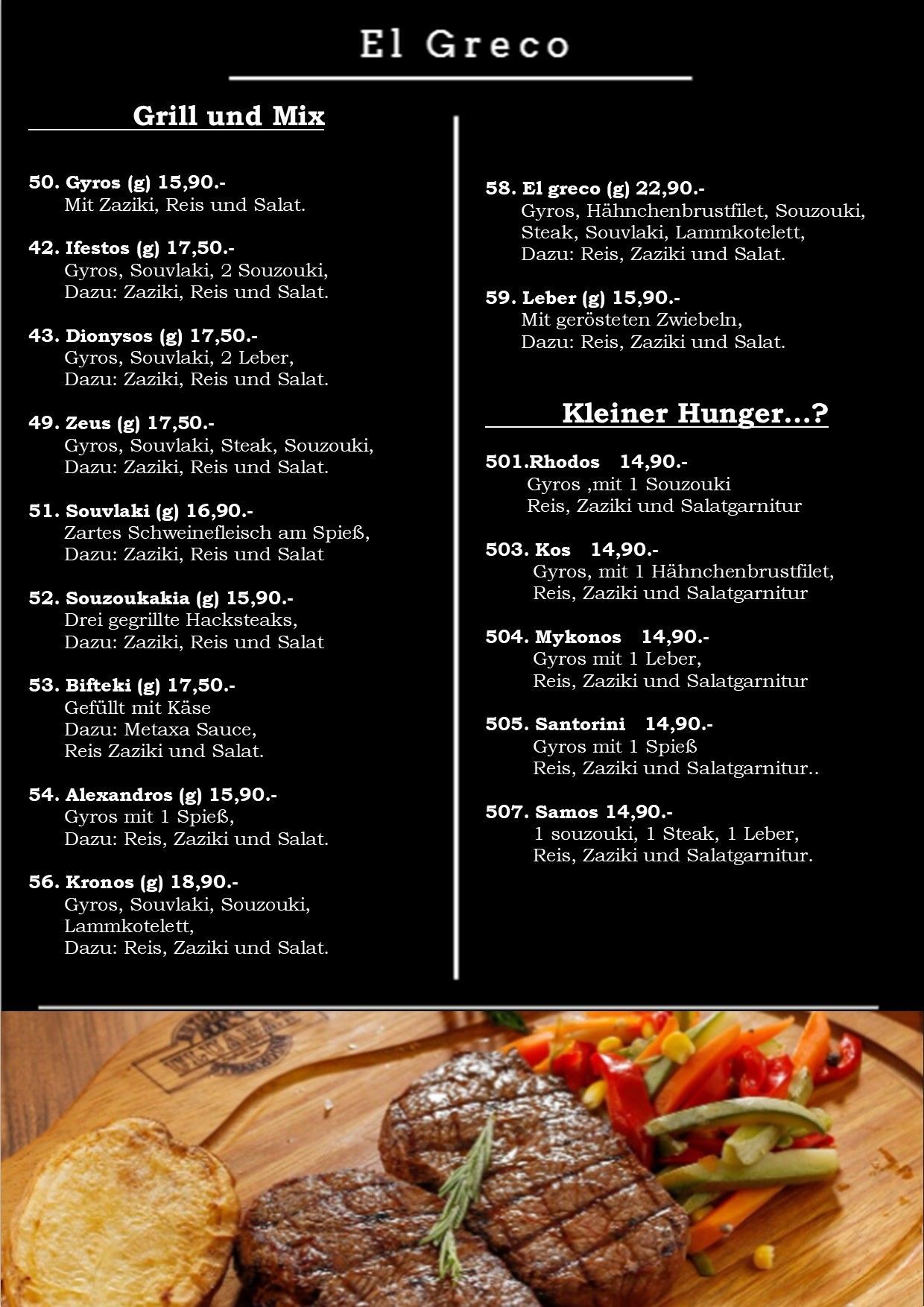 El Greco

Grill und Mix

50. Gyros (g) 15,90.-
Mit Zaziki, Reis und Salat.

42. Ifestos (g) 17,50.-
Gyros, Souvlaki, 2 Souzouki,
Dazu: Zaziki, Reis und Salat.

43. Dionysos (g) 17,50.-
Gyros, Souvlaki, 2 Leber,
Dazu: Zaziki, Reis und Salat.

49. Zeus (g) 17,50.-
Gyros, Souvlaki, Steak, Souzouki,
Dazu: Zaziki, Reis und Salat.

51. Souvlaki (g) 16,90.-
Zartes Schweinefleisch am Spieß,
Dazu: Zaziki, Reis und Salat

52. Souzoukakia (g) 15,90.-
Drei gegrillte Hacksteaks,
Dazu: Zaziki, Reis und Salat

53. Bifteki (g) 17,50.-
Gefüllt mit Käse
Dazu: Metaxa Sauce,
Reis Zaziki und Salat.

54. Alexandros (g) 15,90.-
Gyros mit 1 Spieß,
Dazu: Reis, Zaziki und Salat.

56. Kronos (g) 18,90.-
Gyros, Souvlaki, Souzouki,
Lammkotelett,
Dazu: Reis, Zaziki und Salat.

58. El greco (g) 22,90.-
Gyros, Hähnchenbrustfilet, Souzouki,
Steak, Souvlaki, Lammkotelett,
Dazu: Reis, Zaziki und Salat.

59. Leber (g) 15,90.-
Mit gerösteten Zwiebeln,
Dazu: Reis, Zaziki und Salat.

Kleiner Hunger...?

501.Rhodos 14,90.-
Gyros ,mit 1 Souzouki
Reis, Zaziki und Salatgarnitur

503. Kos 14,90.-
Gyros, mit 1 Hähnchenbrustfilet,
Reis, Zaziki und Salatgarnitur

504. Mykonos 14,90.-
Gyros mit 1 Leber,
Reis, Zaziki und Salatgarnitur

505. Santorini 14,90.-
Gyros mit 1 Spieß
Reis, Zaziki und Salatgarnitur..

507. Samos 14,90.-
1 souzouki, 1 Steak, 1 Leber,
Reis, Zaziki und Salatgarnitur.